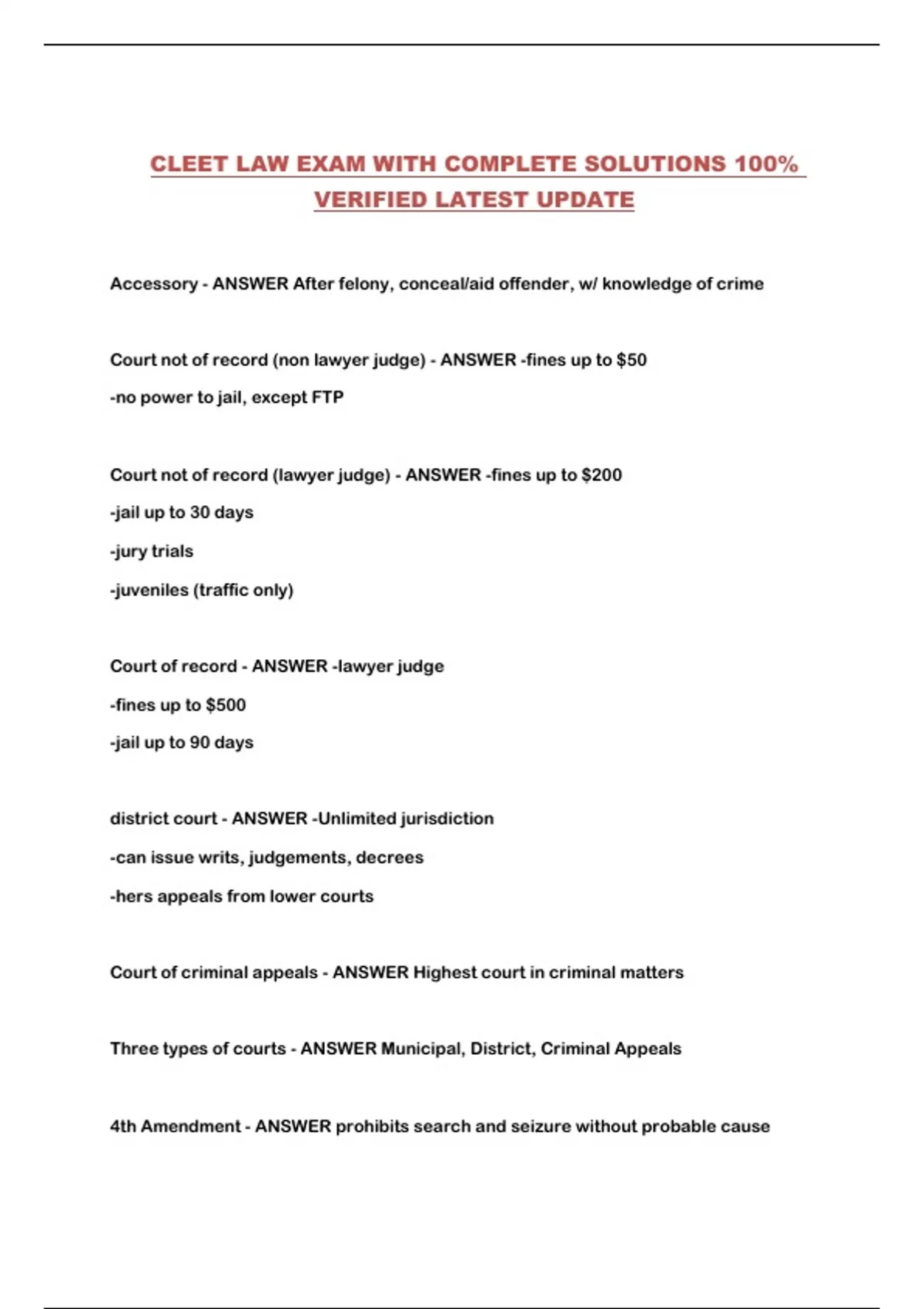 CLEET LAW EXAM WITH COMPLETE SOLUTIONS 100% VERIFIED LATEST UPDATE

Accessory - ANSWER After felony, conceal/aid offender, w/ knowledge of crime

Court not of record (non lawyer judge) - ANSWER -fines up to \$50

-no power to jail, except FTP

Court not of record (lawyer judge) - ANSWER -fines up to \$200

-jail up to 30 days

-jury trials

-juveniles (traffic only)

Court of record - ANSWER -lawyer judge

-fines up to \$500

-jail up to 90 days

district court - ANSWER -Unlimited jurisdiction

-can issue writs, judgements, decrees

-hers appeals from lower courts

Court of criminal appeals - ANSWER Highest court in criminal matters

Three types of courts - ANSWER Municipal, District, Criminal Appeals

4th Amendment - ANSWER prohibits search and seizure without probable cause